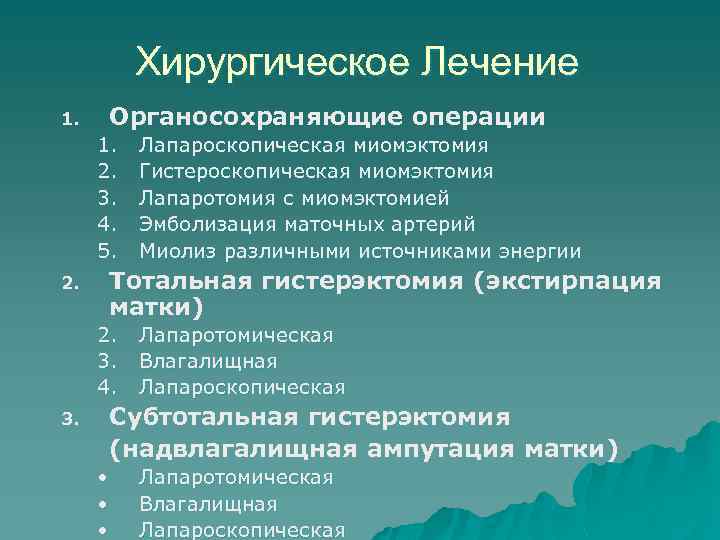 Хирургическое Лечение

1. Органосохраняющие операции
1. Лапароскопическая миомэктомия
2. Гистероскопическая миомэктомия
3. Лапаротомия с миомэктомией
4. Эмболизация маточных артерий
5. Миолиз различными источниками энергии
2. Тотальная гистерэктомия (экстирпация матки)
2. Лапаротомическая
3. Влагалищная
4. Лапароскопическая
3. Субтотальная гистерэктомия (надвлагалищная ампутация матки)
• Лапаротомическая
• Влагалищная
• Лапароскопическая